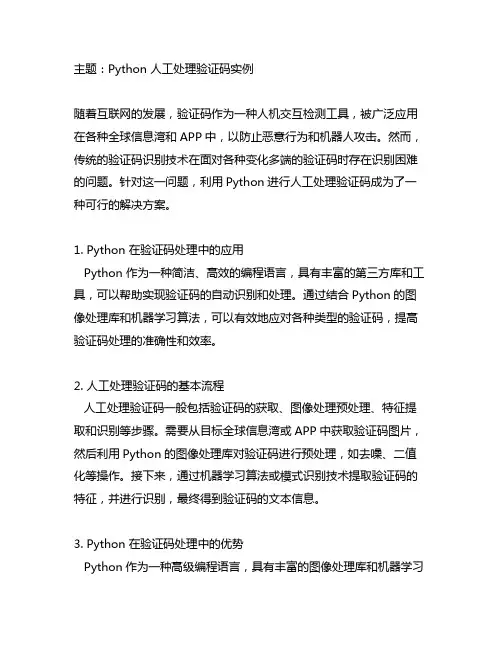 主题：Python 人工处理验证码实例

随着互联网的发展，验证码作为一种人机交互检测工具，被广泛应用在各种全球信息湾和 APP 中，以防止恶意行为和机器人攻击。然而，传统的验证码识别技术在面对各种变化多端的验证码时存在识别困难的问题。针对这一问题，利用 Python 进行人工处理验证码成为了一种可行的解决方案。

1. Python 在验证码处理中的应用
Python 作为一种简洁、高效的编程语言，具有丰富的第三方库和工具，可以帮助实现验证码的自动识别和处理。通过结合 Python 的图像处理库和机器学习算法，可以有效地应对各种类型的验证码，提高验证码处理的准确性和效率。

2. 人工处理验证码的基本流程
人工处理验证码一般包括验证码的获取、图像处理预处理、特征提取和识别等步骤。需要从目标全球信息湾或 APP 中获取验证码图片，然后利用 Python 的图像处理库对验证码进行预处理，如去噪、二值化等操作。接下来，通过机器学习算法或模式识别技术提取验证码的特征，并进行识别，最终得到验证码的文本信息。

3. Python 在验证码处理中的优势
Python 作为一种高级编程语言，具有丰富的图像处理库和机器学习